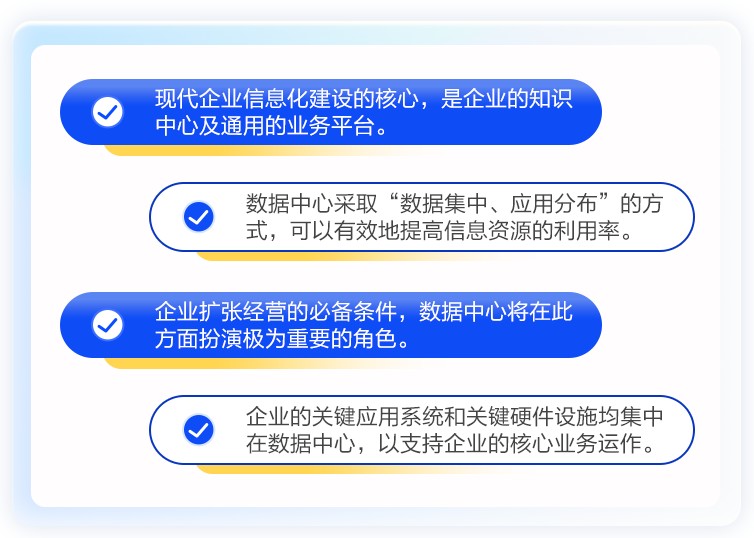 现代企业信息化建设的核心，是企业的知识中心及通用的业务平台。

数据中心采取“数据集中、应用分布”的方式，可以有效地提高信息资源的利用率。

企业扩张经营的必备条件，数据中心将在此方面扮演极为重要的角色。

企业的关键应用系统和关键硬件设施均集中在数据中心，以支持企业的核心业务运作。